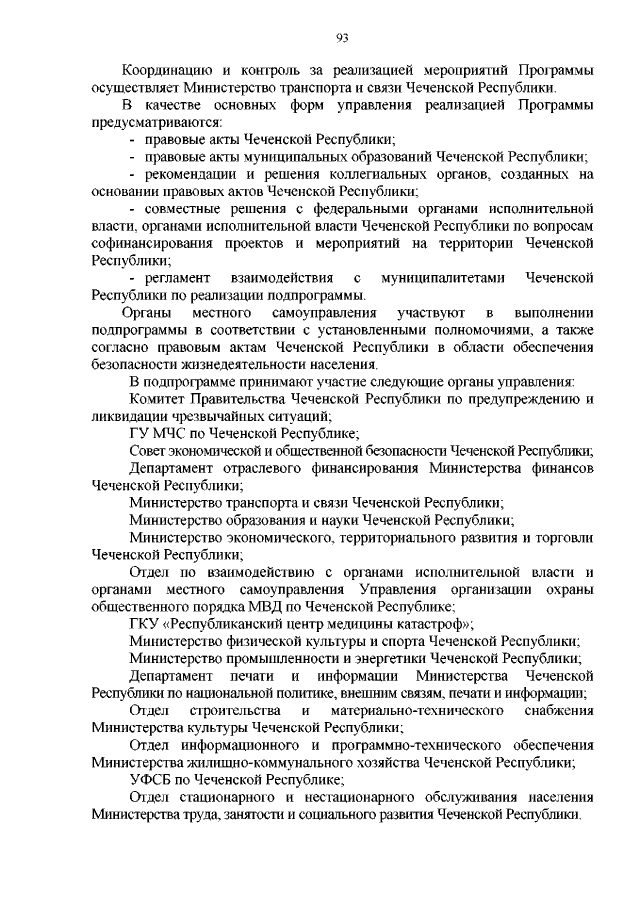 93

Координацию и контроль за реализацией мероприятий Программы осуществляет Министерство транспорта и связи Чеченской Республики.

В качестве основных форм управления реализацией Программы предусматриваются:

- правовые акты Чеченской Республики;

- правовые акты муниципальных образований Чеченской Республики;

- рекомендации и решения коллегиальных органов, созданных на основании правовых актов Чеченской Республики;

- совместные решения с федеральными органами исполнительной власти, органами исполнительной власти Чеченской Республики по вопросам софинансирования проектов и мероприятий на территории Чеченской Республики;

- регламент взаимодействия с муниципалитетами Чеченской Республики по реализации подпрограммы.

Органы местного самоуправления участвуют в выполнении подпрограммы в соответствии с установленными полномочиями, а также согласно правовым актам Чеченской Республики в области обеспечения безопасности жизнедеятельности населения.

В подпрограмме принимают участие следующие органы управления:

Комитет Правительства Чеченской Республики по предупреждению и ликвидации чрезвычайных ситуаций;

ГУ МЧС по Чеченской Республике;

Совет экономической и общественной безопасности Чеченской Республики;

Департамент отраслевого финансирования Министерства финансов Чеченской Республики;

Министерство транспорта и связи Чеченской Республики;

Министерство образования и науки Чеченской Республики;

Министерство экономического, территориального развития и торговли Чеченской Республики;

Отдел по взаимодействию с органами исполнительной власти и органами местного самоуправления Управления организации охраны общественного порядка МВД по Чеченской Республике;

ГКУ «Республиканский центр медицины катастроф»;

Министерство физической культуры и спорта Чеченской Республики;

Министерство промышленности и энергетики Чеченской Республики;

Департамент печати и информации Министерства Чеченской Республики по национальной политике, внешним связям, печати и информации;

Отдел строительства и материально-технического снабжения Министерства культуры Чеченской Республики;

Отдел информационного и программно-технического обеспечения Министерства жилищно-коммунального хозяйства Чеченской Республики;

УФСБ по Чеченской Республике;

Отдел стационарного и нестационарного обслуживания населения Министерства труда, занятости и социального развития Чеченской Республики.